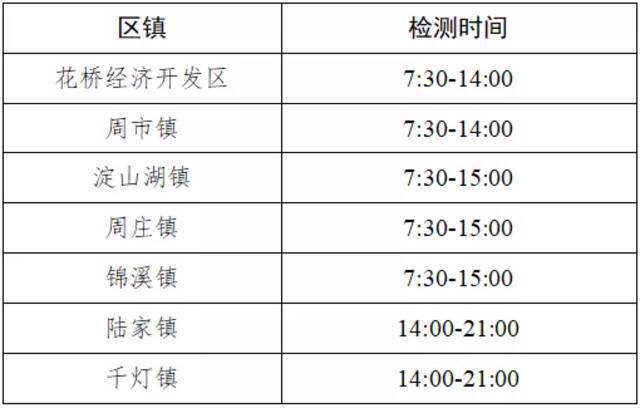 | 区镇 | 检测时间 |
|---|---|
| 花桥经济开发区 | 7:30-14:00 |
| 周市镇 | 7:30-14:00 |
| 淀山湖镇 | 7:30-15:00 |
| 周庄镇 | 7:30-15:00 |
| 锦溪镇 | 7:30-15:00 |
| 陆家镇 | 14:00-21:00 |
| 千灯镇 | 14:00-21:00 |